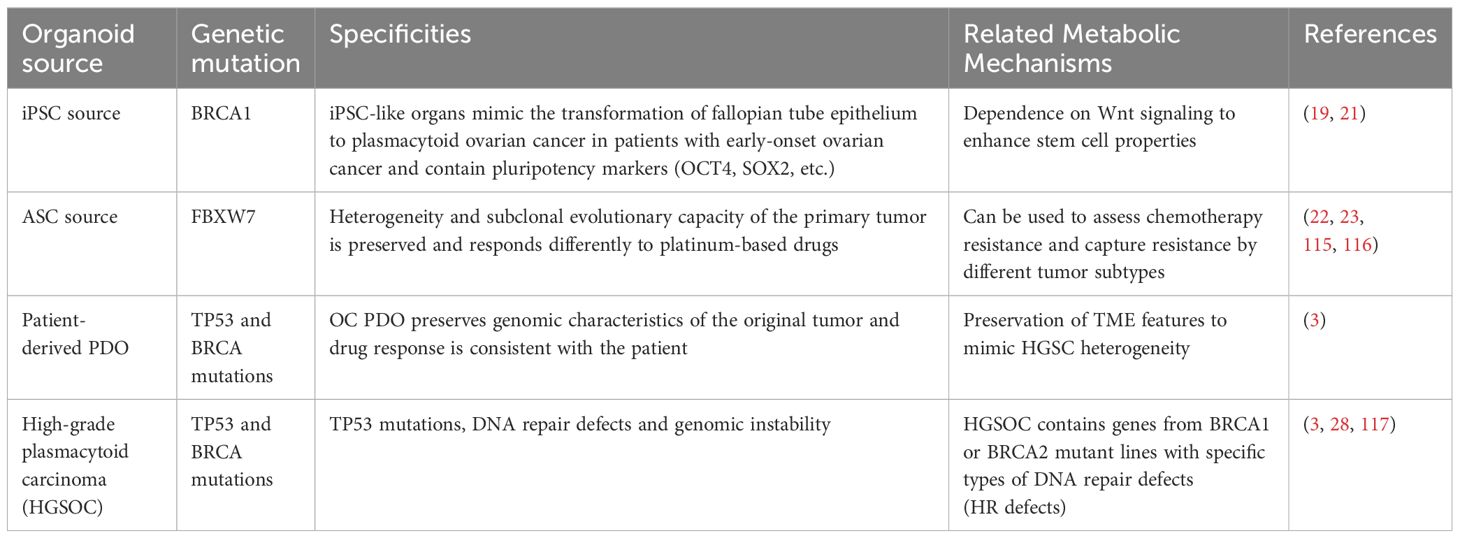 | Organoid source | Genetic mutation | Specificities | Related Metabolic Mechanisms | References |
|---|---|---|---|---|
| iPSC source | BRCA1 | iPSC-like organs mimic the transformation of fallopian tube epithelium to plasmacytoid ovarian cancer in patients with early-onset ovarian cancer and contain pluripotency markers (OCT4, SOX2, etc.) | Dependence on Wnt signaling to enhance stem cell properties | (19, 21) |
| ASC source | FBXW7 | Heterogeneity and subclonal evolutionary capacity of the primary tumor is preserved and responds differently to platinum-based drugs | Can be used to assess chemotherapy resistance and capture resistance by different tumor subtypes | (22, 23, 115, 116) |
| Patient-derived PDO | TP53 and BRCA mutations | OC PDO preserves genomic characteristics of the original tumor and drug response is consistent with the patient | Preservation of TME features to mimic HGSC heterogeneity | (3) |
| High-grade plasmacytoid carcinoma (HGSOC) | TP53 and BRCA mutations | TP53 mutations, DNA repair defects and genomic instability | HGSOC contains genes from BRCA1 or BRCA2 mutant lines with specific types of DNA repair defects (HR defects) | (3, 28, 117) |